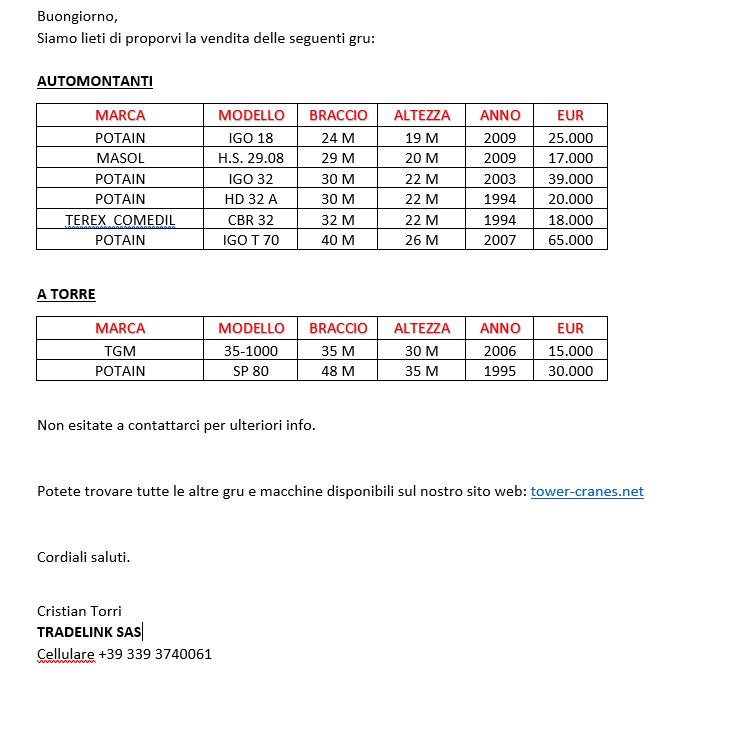 Buongiorno,
Siamo lieti di proporvi la vendita delle seguenti gru:

AUTOMONTANTI

| MARCA | MODELLO | BRACCIO | ALTEZZA | ANNO | EUR |
|---|---|---|---|---|---|
| POTAIN | IGO 18 | 24 M | 19 M | 2009 | 25.000 |
| MASOL | H.S. 29.08 | 29 M | 20 M | 2009 | 17.000 |
| POTAIN | IGO 32 | 30 M | 22 M | 2003 | 39.000 |
| POTAIN | HD 32 A | 30 M | 22 M | 1994 | 20.000 |
| TEREX COMEDIL | CBR 32 | 32 M | 22 M | 1994 | 18.000 |
| POTAIN | IGO T 70 | 40 M | 26 M | 2007 | 65.000 |

A TORRE

| MARCA | MODELLO | BRACCIO | ALTEZZA | ANNO | EUR |
|---|---|---|---|---|---|
| TGM | 35-1000 | 35 M | 30 M | 2006 | 15.000 |
| POTAIN | SP 80 | 48 M | 35 M | 1995 | 30.000 |

Non esitate a contattarci per ulteriori info.

Potete trovare tutte le altre gru e macchine disponibili sul nostro sito web: tower-cranes.net

Cordiali saluti.

Cristian Torri
TRADELINK SAS
Cellulare +39 339 3740061